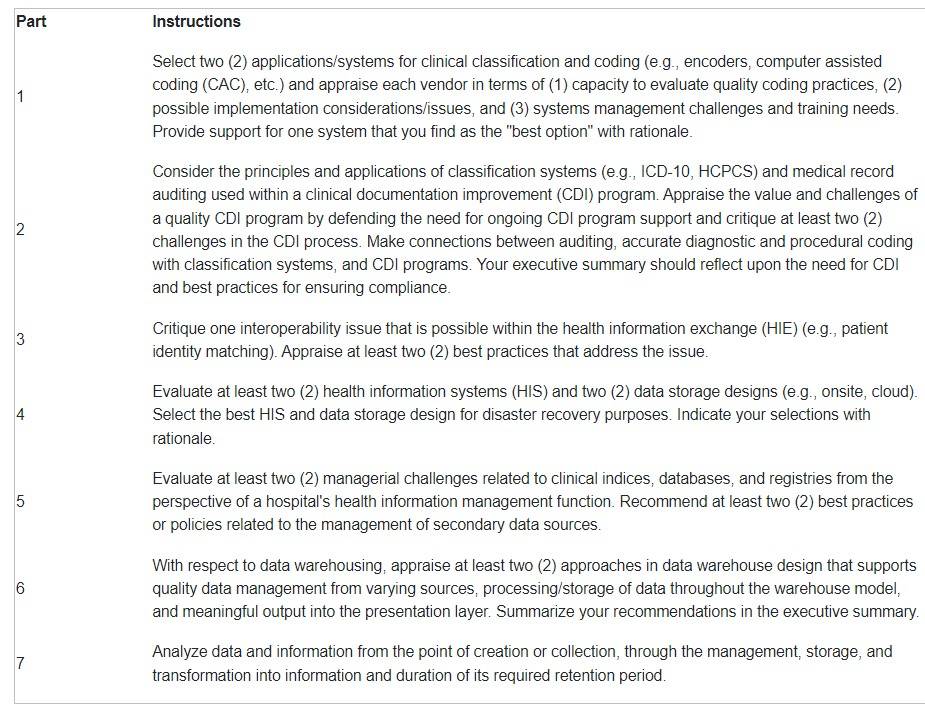 | Part | Instructions |
|---|---|
| 1 | Select two (2) applications/systems for clinical classification and coding (e.g., encoders, computer assisted coding (CAC), etc.) and appraise each vendor in terms of (1) capacity to evaluate quality coding practices, (2) possible implementation considerations/issues, and (3) systems management challenges and training needs. Provide support for one system that you find as the "best option" with rationale. |
| 2 | Consider the principles and applications of classification systems (e.g., ICD-10, HCPCS) and medical record auditing used within a clinical documentation improvement (CDI) program. Appraise the value and challenges of a quality CDI program by defending the need for ongoing CDI program support and critique at least two (2) challenges in the CDI process. Make connections between auditing, accurate diagnostic and procedural coding with classification systems, and CDI programs. Your executive summary should reflect upon the need for CDI and best practices for ensuring compliance. |
| 3 | Critique one interoperability issue that is possible within the health information exchange (HIE) (e.g., patient identity matching). Appraise at least two (2) best practices that address the issue. |
| 4 | Evaluate at least two (2) health information systems (HIS) and two (2) data storage designs (e.g., onsite, cloud). Select the best HIS and data storage design for disaster recovery purposes. Indicate your selections with rationale. |
| 5 | Evaluate at least two (2) managerial challenges related to clinical indices, databases, and registries from the perspective of a hospital's health information management function. Recommend at least two (2) best practices or policies related to the management of secondary data sources. |
| 6 | With respect to data warehousing, appraise at least two (2) approaches in data warehouse design that supports quality data management from varying sources, processing/storage of data throughout the warehouse model, and meaningful output into the presentation layer. Summarize your recommendations in the executive summary. |
| 7 | Analyze data and information from the point of creation or collection, through the management, storage, and transformation into information and duration of its required retention period. |